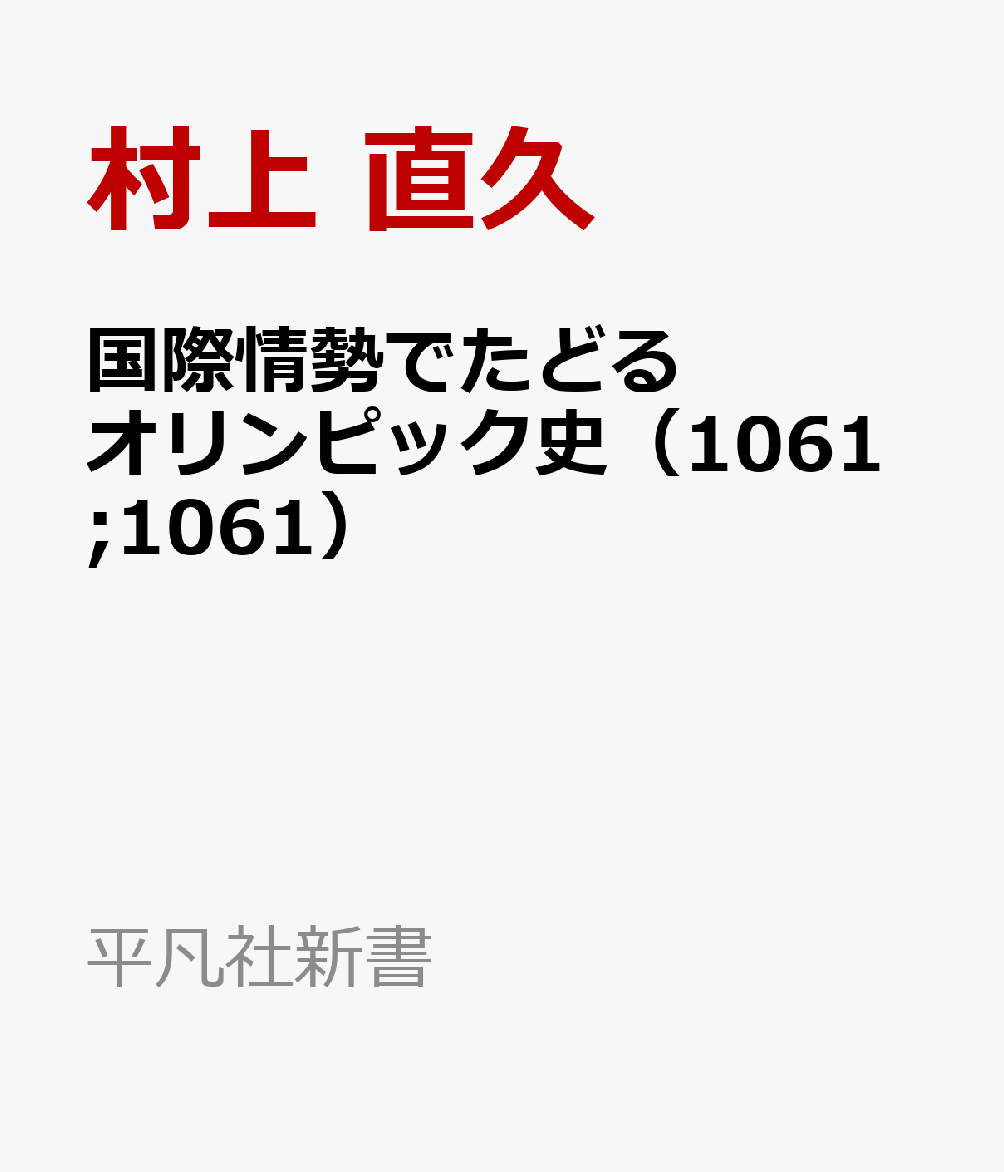 村上 直久

国際情勢でたどるオリンピック史（1061;1061）

平凡社新書